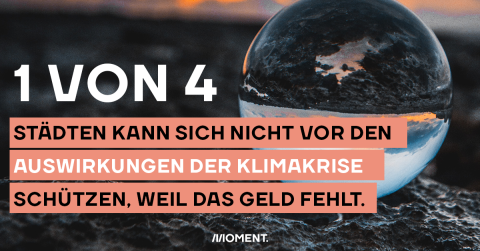 1 VON 4

STÄDTEN KANN SICH NICHT VOR DEN AUSWIRKUNGEN DER KLIMAKRISE SCHÜTZEN, WEIL DAS GELD FEHLT.

MOMENT.